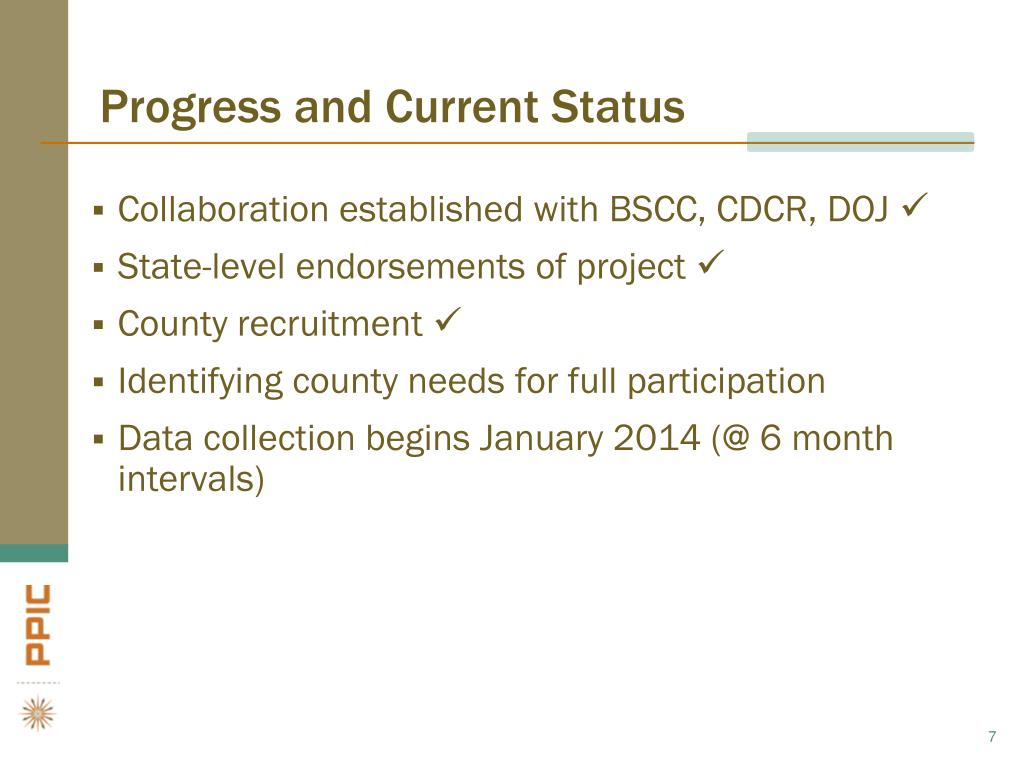 Progress and Current Status

▪ Collaboration established with BSCC, CDCR, DOJ ✓

▪ State-level endorsements of project ✓

▪ County recruitment ✓

▪ Identifying county needs for full participation

▪ Data collection begins January 2014 (@ 6 month intervals)

PPIC

7